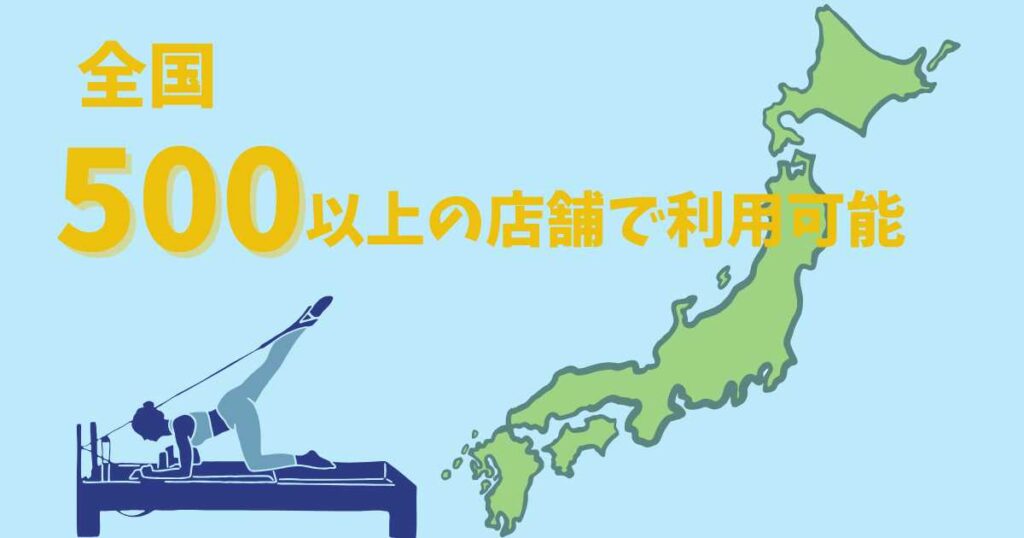 全国

500以上の店舗で利用可能